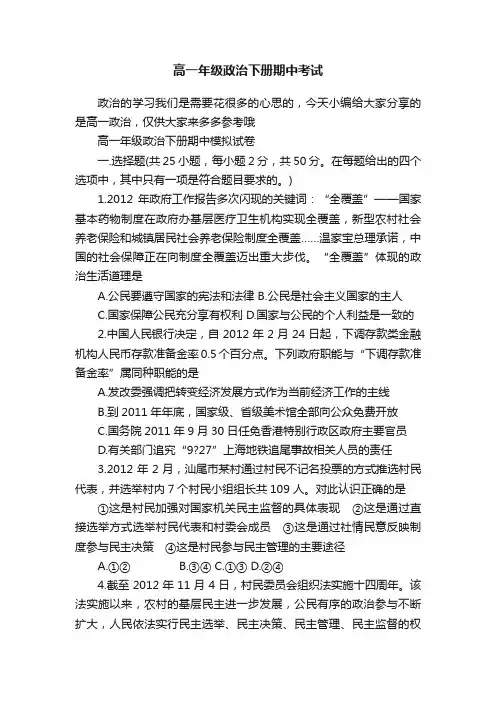 高一年级政治下册期中考试

政治的学习我们是需要花很多的心思的，今天小编给大家分享的是高一政治，仅供大家来多多参考哦

高一年级政治下册期中模拟试卷

一.选择题(共 25 小题，每小题 2 分，共 50 分。在每题给出的四个选项中，其中只有一项是符合题目要求的。)

1.2012 年政府工作报告多次闪现的关键词：“全覆盖”——国家基本药物制度在政府办基层医疗卫生机构实现全覆盖，新型农村社会养老保险和城镇居民社会养老保险制度全覆盖……温家宝总理承诺，中国的社会保障正在向制度全覆盖迈出重大步伐。“全覆盖”体现的政治生活道理是

A.公民要遵守国家的宪法和法律 B.公民是社会主义国家的主人

C.国家保障公民充分享有权利 D.国家与公民的个人利益是一致的

2.中国人民银行决定，自 2012 年 2 月 24 日起，下调存款类金融机构人民币存款准备金率 0.5 个百分点。下列政府职能与“下调存款准备金率”属同种职能的是

A.发改委强调把转变经济发展方式作为当前经济工作的主线

B.到 2011 年年底，国家级、省级美术馆全部向公众免费开放

C.国务院 2011 年 9 月 30 日任免香港特别行政区政府主要官员

D.有关部门追究“9?27”上海地铁追尾事故相关人员的责任

3.2012 年 2 月，汕尾市某村通过村民不记名投票的方式推选村民代表，并选举村内 7 个村民小组组长共 109 人。对此认识正确的是

①这是村民加强对国家机关民主监督的具体表现 ②这是通过直接选举方式选举村民代表和村委会成员 ③这是通过社情民意反映制度参与民主决策 ④这是村民参与民主管理的主要途径

A.①② B.③④ C.①③ D.②④

4.截至 2012 年 11 月 4 日，村民委员会组织法实施十四周年。该法实施以来，农村的基层民主进一步发展，公民有序的政治参与不断扩大，人民依法实行民主选举、民主决策、民主管理、民主监督的权